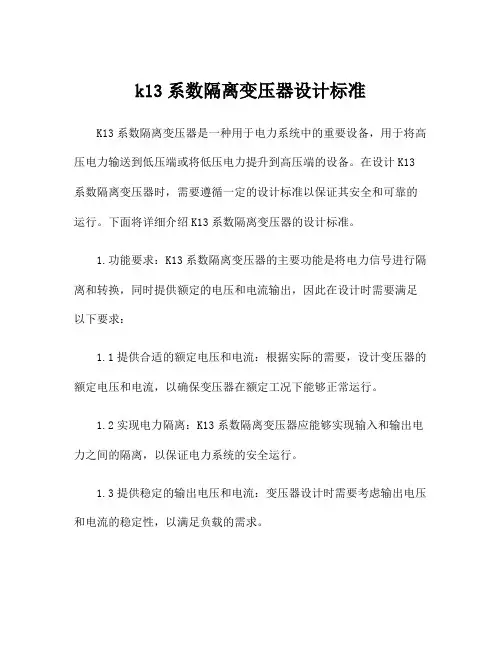 k13 系数隔离变压器设计标准

K13 系数隔离变压器是一种用于电力系统中的重要设备，用于将高压电力输送到低压端或将低压电力提升到高压端的设备。在设计 K13 系数隔离变压器时，需要遵循一定的设计标准以保证其安全和可靠的运行。下面将详细介绍 K13 系数隔离变压器的设计标准。

1.功能要求：K13 系数隔离变压器的主要功能是将电力信号进行隔离和转换，同时提供额定的电压和电流输出，因此在设计时需要满足以下要求：

1.1 提供合适的额定电压和电流：根据实际的需要，设计变压器的额定电压和电流，以确保变压器在额定工况下能够正常运行。

1.2 实现电力隔离：K13 系数隔离变压器应能够实现输入和输出电力之间的隔离，以保证电力系统的安全运行。

1.3 提供稳定的输出电压和电流：变压器设计时需要考虑输出电压和电流的稳定性，以满足负载的需求。